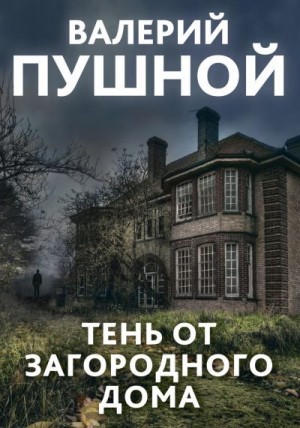 ВАЛЕРИЙ
ПУШНОЙ

ТЕНЬ ОТ
ЗАГОРОДНОГО
ДОМА